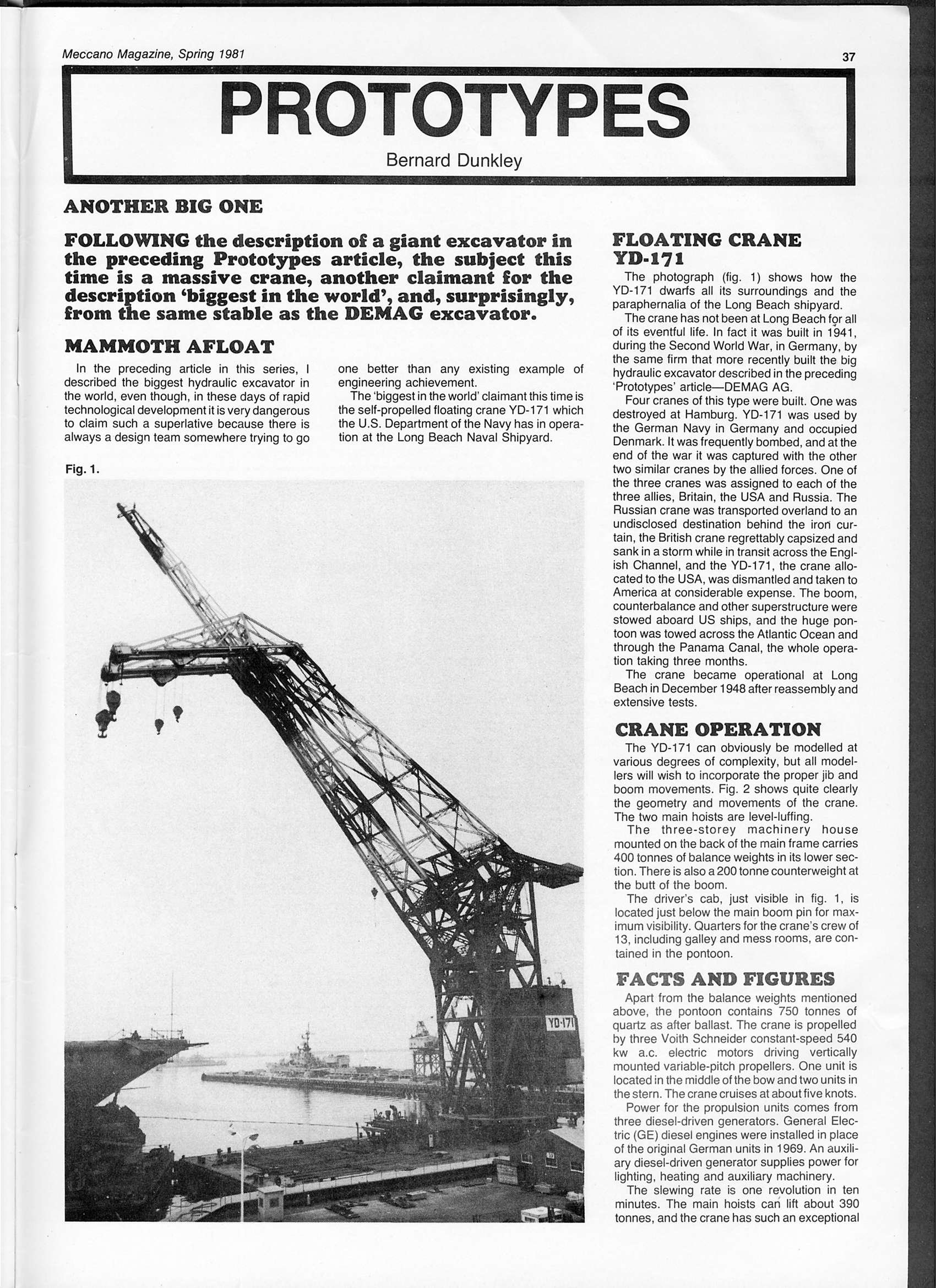 Meccano Magazine, Spring 1981

37

PROTOTYPES

Bernard Dunkley

ANOTHER BIG ONE

FOLLOWING the description of a giant excavator in the preceding Prototypes article, the subject this time is a massive crane, another claimant for the description 'biggest in the world', and, surprisingly, from the same stable as the DEMAG excavator.

MAMMOTH AFLOAT

In the preceding article in this series, I described the biggest hydraulic excavator in the world, even though, in these days of rapid technological development it is very dangerous to claim such a superlative because there is always a design team somewhere trying to go one better than any existing example of engineering achievement.

The 'biggest in the world' claimant this time is the self-propelled floating crane YD-171 which the U.S. Department of the Navy has in operation at the Long Beach Naval Shipyard.

Fig. 1.

YD-171

FLOATING CRANE YD-171

The photograph (fig. 1) shows how the YD-171 dwarfs all its surroundings and the paraphernalia of the Long Beach shipyard.

The crane has not been at Long Beach for all of its eventful life. In fact it was built in 1941, during the Second World War, in Germany, by the same firm that more recently built the big hydraulic excavator described in the preceding 'Prototypes' article—DEMAG AG.

Four cranes of this type were built. One was destroyed at Hamburg. YD-171 was used by the German Navy in Germany and occupied Denmark. It was frequently bombed, and at the end of the war it was captured with the other two similar cranes by the allied forces. One of the three cranes was assigned to each of the three allies, Britain, the USA and Russia. The Russian crane was transported overland to an undisclosed destination behind the iron curtain, the British crane regrettably capsized and sank in a storm while in transit across the English Channel, and the YD-171, the crane allocated to the USA, was dismantled and taken to America at considerable expense. The boom, counterbalance and other superstructure were stowed aboard US ships, and the huge pontoon was towed across the Atlantic Ocean and through the Panama Canal, the whole operation taking three months.

The crane became operational at Long Beach in December 1948 after reassembly and extensive tests.

CRANE OPERATION

The YD-171 can obviously be modelled at various degrees of complexity, but all modellers will wish to incorporate the proper jib and boom movements. Fig. 2 shows quite clearly the geometry and movements of the crane. The two main hoists are level-luffing.

The three-storey machinery house mounted on the back of the main frame carries 400 tonnes of balance weights in its lower section. There is also a 200 tonne counterweight at the butt of the boom.

The driver's cab, just visible in fig. 1, is located just below the main boom pin for maximum visibility. Quarters for the crane's crew of 13, including galley and mess rooms, are contained in the pontoon.

FACTS AND FIGURES

Apart from the balance weights mentioned above, the pontoon contains 750 tonnes of quartz as after ballast. The crane is propelled by three Voith Schneider constant-speed 540 kw a.c. electric motors driving vertically mounted variable-pitch propellers. One unit is located in the middle of the bow and two units in the stern. The crane cruises at about five knots.

Power for the propulsion units comes from three diesel-driven generators. General Electric (GE) diesel engines were installed in place of the original German units in 1969. An auxiliary diesel-driven generator supplies power for lighting, heating and auxiliary machinery.

The slewing rate is one revolution in ten minutes. The main hoists can lift about 390 tonnes, and the crane has such an exceptional